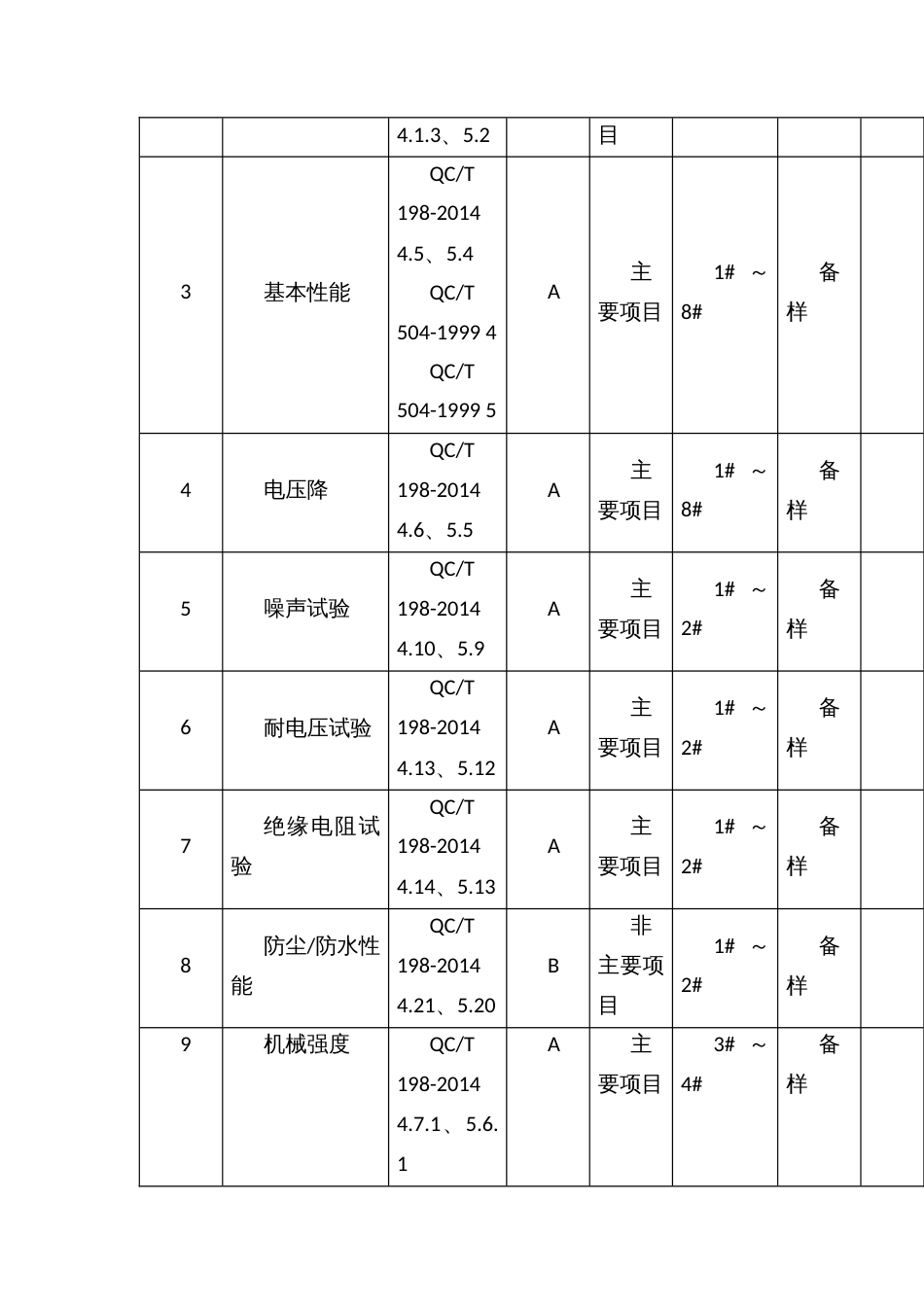 |  |  | 4.1.3、5.2 |  | 目 |  |  |  |
|---|---|---|---|---|---|---|---|
| 3 | 基本性能 | QC/T 198-2014 4.5、5.4 QC/T 504-1999 4 QC/T 504-1999 5 | A | 主要项目 | 1# ～ 8# | 备样 |  |
| 4 | 电压降 | QC/T 198-2014 4.6、5.5 | A | 主要项目 | 1# ～ 8# | 备样 |  |
| 5 | 噪声试验 | QC/T 198-2014 4.10、5.9 | A | 主要项目 | 1# ～ 2# | 备样 |  |
| 6 | 耐电压试验 | QC/T 198-2014 4.13、5.12 | A | 主要项目 | 1# ～ 2# | 备样 |  |
| 7 | 绝缘电阻试验 | QC/T 198-2014 4.14、5.13 | A | 主要项目 | 1# ～ 2# | 备样 |  |
| 8 | 防尘/防水性能 | QC/T 198-2014 4.21、5.20 | B | 非主要项目 | 1# ～ 2# | 备样 |  |
| 9 | 机械强度 | QC/T 198-2014 4.7.1、5.6.1 | A | 主要项目 | 3# ～ 4# | 备样 |  |